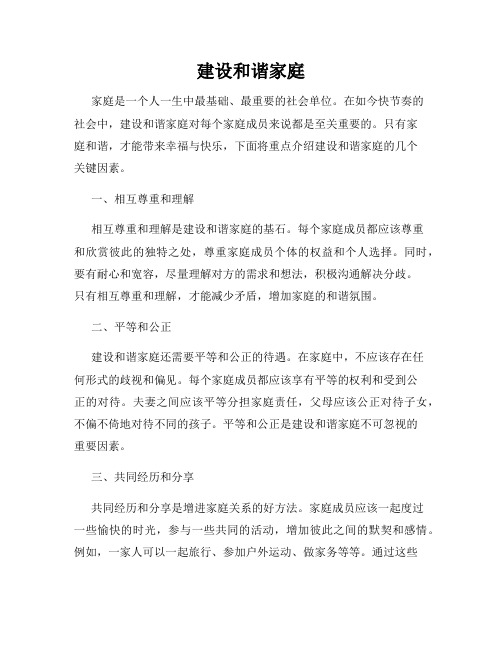 建设和谐家庭

家庭是一个人一生中最基础、最重要的社会单位。在如今快节奏的社会中，建设和谐家庭对每个家庭成员来说都是至关重要的。只有家庭和谐，才能带来幸福与快乐，下面将重点介绍建设和谐家庭的几个关键因素。

一、相互尊重和理解

相互尊重和理解是建设和谐家庭的基石。每个家庭成员都应该尊重和欣赏彼此的独特之处，尊重家庭成员个体的权益和个人选择。同时，要有耐心和宽容，尽量理解对方的需求和想法，积极沟通解决分歧。只有相互尊重和理解，才能减少矛盾，增加家庭的和谐氛围。

二、平等和公正

建设和谐家庭还需要平等和公正的待遇。在家庭中，不应该存在任何形式的歧视和偏见。每个家庭成员都应该享有平等的权利和受到公正的对待。夫妻之间应该平等分担家庭责任，父母应该公正对待子女，不偏不倚地对待不同的孩子。平等和公正是建设和谐家庭不可忽视的重要因素。

三、共同经历和分享

共同经历和分享是增进家庭关系的好方法。家庭成员应该一起度过一些愉快的时光，参与一些共同的活动，增加彼此之间的默契和感情。例如，一家人可以一起旅行、参加户外运动、做家务等等。通过这些